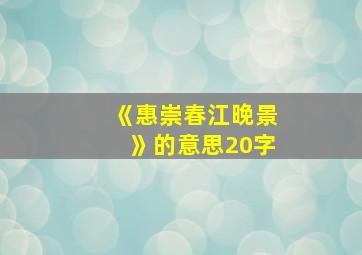 《惠崇春江晚景》的意思20字